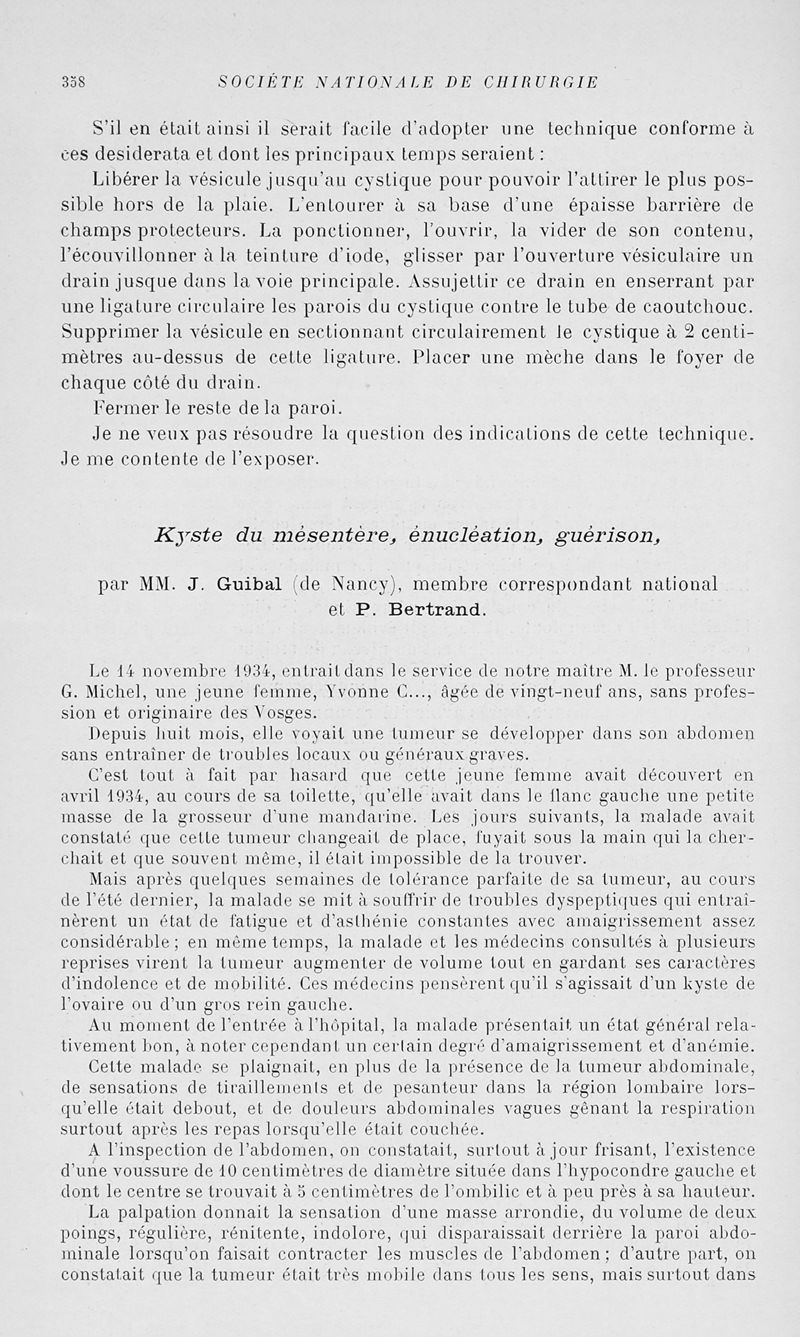 358 SOCIÉTÉ NATIONALE DE CHIRURGIE

S'il en était ainsi il serait facile d'adopter une technique conforme à ces desiderata et dont les principaux temps seraient :

Libérer la vésicule jusqu'au cystique pour pouvoir l'attirer le plus possible hors de la plaie. L'entourer à sa base d'une épaisse barrière de champs protecteurs. La ponctionner, l'ouvrir, la vider de son contenu, l'écouvillonner à la teinture d'iode, glisser par l'ouverture vésiculaire un drain jusque dans la voie principale. Assujettir ce drain en enserrant par une ligature circulaire les parois du cystique contre le tube de caoutchouc. Supprimer la vésicule en sectionnant circulairement le cystique à 2 centimètres au-dessus de cette ligature. Placer une mèche dans le foyer de chaque côté du drain.

Fermer le reste de la paroi.

Je ne veux pas résoudre la question des indications de cette technique. Je me contente de l'exposer.

Kyste du mésentère, énucléation, guérison,

par MM. J. Guibal (de Nancy), membre correspondant national et P. Bertrand.

Le 14 novembre 1934, entrait dans le service de notre maître M. le professeur G. Michel, une jeune femme, Yvonne C..., âgée de vingt-neuf ans, sans profession et originaire des Vosges.

Depuis huit mois, elle voyait une tumeur se développer dans son abdomen sans entraîner de troubles locaux ou généraux graves.

C'est tout à fait par hasard que cette jeune femme avait découvert en avril 1934, au cours de sa toilette, qu'elle avait dans le flanc gauche une petite masse de la grosseur d'une mandarine. Les jours suivants, la malade avait constaté que cette tumeur changeait de place, fuyait sous la main qui la cherchait et que souvent même, il était impossible de la trouver.

Mais après quelques semaines de tolérance parfaite de sa tumeur, au cours de l'été dernier, la malade se mit à souffrir de troubles dyspeptiques qui entraînèrent un état de fatigue et d'asthénie constantes avec amaigrissement assez considérable ; en même temps, la malade et les médecins consultés à plusieurs reprises virent la tumeur augmenter de volume tout en gardant ses caractères d'indolence et de mobilité. Ces médecins pensèrent qu'il s'agissait d'un kyste de l'ovaire ou d'un gros rein gauche.

Au moment de l'entrée à l'hôpital, la malade présentait un état général relativement bon, à noter cependant un certain degré d'amaigrissement et d'anémie.

Cette malade se plaignait, en plus de la présence de la tumeur abdominale, de sensations de tiraillements et de pesanteur dans la région lombaire lorsqu'elle était debout, et de douleurs abdominales vagues gênant la respiration surtout après les repas lorsqu'elle était couchée.

A l'inspection de l'abdomen, on constatait, surtout à jour frisant, l'existence d'une voussure de 10 centimètres de diamètre située dans l'hypocondre gauche et dont le centre se trouvait à 5 centimètres de l'ombilic et à peu près à sa hauteur.

La palpation donnait la sensation d'une masse arrondie, du volume de deux poings, régulière, rénitente, indolore, qui disparaissait derrière la paroi abdominale lorsqu'on faisait contracter les muscles de l'abdomen ; d'autre part, on constatait que la tumeur était très mobile dans tous les sens, mais surtout dans